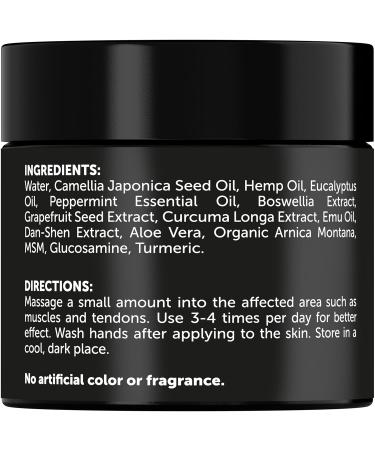 INGREDIENTS:
Water, Camellia Japonica Seed Oil, Hemp Oil, Eucalyptus Oil, Peppermint Essential Oil, Boswellia Extract, Grapefruit Seed Extract, Curcuma Longa Extract, Emu Oil, Dan-Shen Extract, Aloe Vera, Organic Arnica Montana, MSM, Glucosamine, Turmeric.

DIRECTIONS:
Massage a small amount into the affected area such as muscles and tendons. Use 3-4 times per day for better effect. Wash hands after applying to the skin. Store in a cool, dark place.

No artificial color or fragrance.